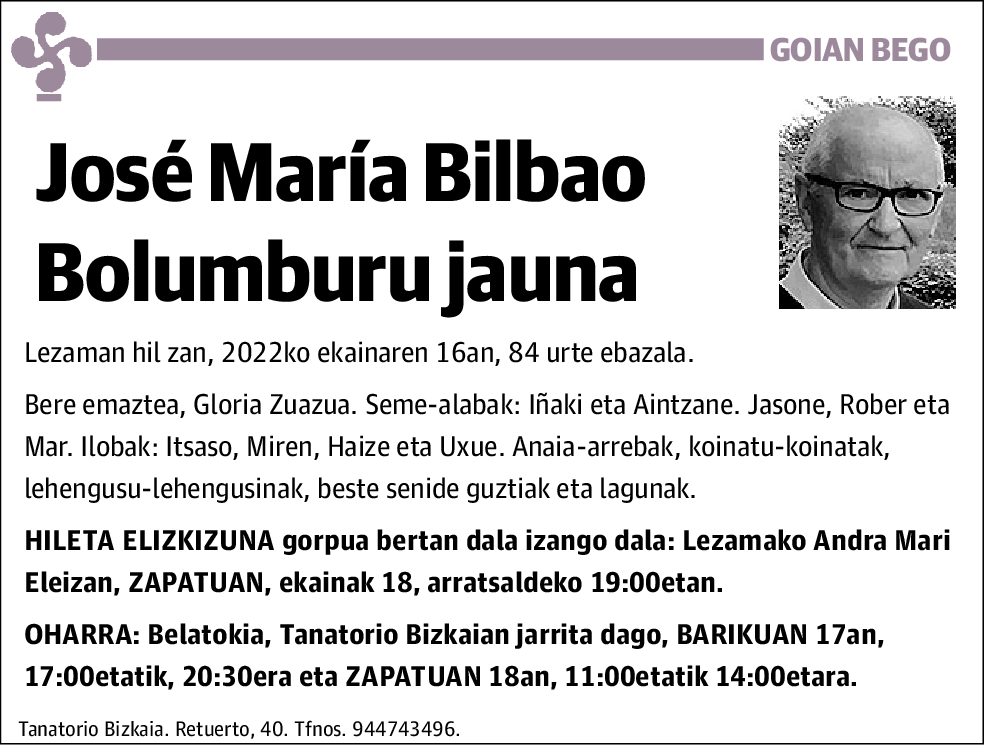 GOIAN BEGO

José María Bilbao Bolumburu jauna

Lezaman hil zan, 2022ko ekainaren 16an, 84 urte ebazala.

Bere emaztea, Gloria Zuazua. Seme-alabak: Iñaki eta Aintzane. Jasone, Rober eta Mar. Ilobak: Itsaso, Miren, Haize eta Uxue. Anaia-arrebak, koinatu-koinatak, lehengusu-lehengusinak, beste senide guztiak eta lagunak.

HILETA ELIZKIZUNA gorpua bertan dala izango dala: Lezamako Andra Mari Eleizan, ZAPATUAN, ekainak 18, arratsaldeko 19:00etan.

OHARRA: Belatokia, Tanatorio Bizkaian jarrita dago, BARIKUAN 17an, 17:00etatik, 20:30era eta ZAPATUAN 18an, 11:00etatik 14:00etara.

Tanatorio Bizkaia. Retuerto, 40. Tfnos. 944743496.